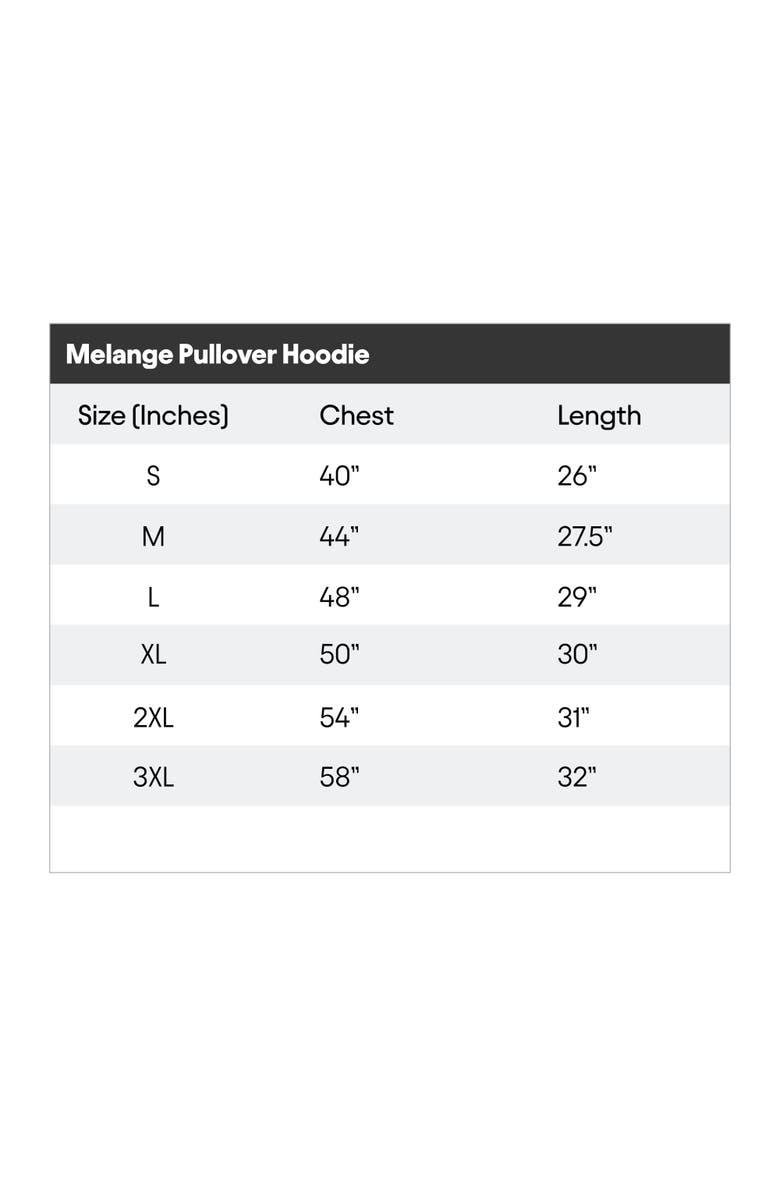 Melange Pullover Hoodie

| Size (Inches) | Chest | Length |
|---|---|---|
| S | 40" | 26" |
| M | 44" | 27.5" |
| L | 48" | 29" |
| XL | 50" | 30" |
| 2XL | 54" | 31" |
| 3XL | 58" | 32" |